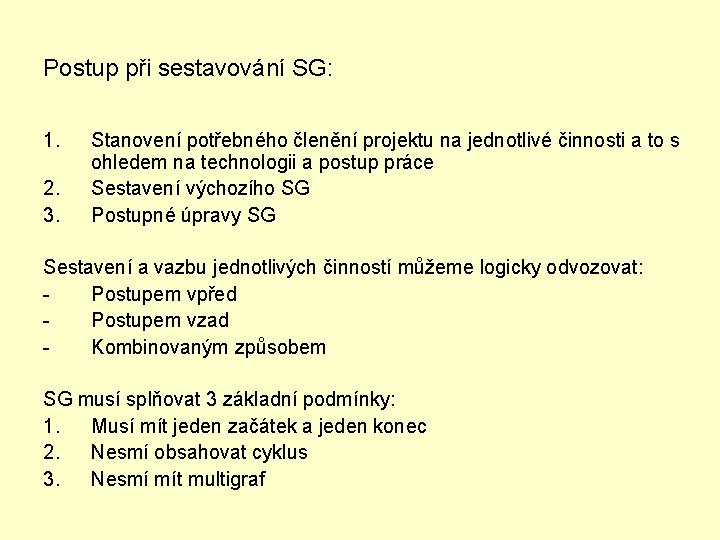 Postup při sestavování SG:

1. Stanovení potřebného členění projektu na jednotlivé činnosti a to s ohledem na technologii a postup práce
2. Sestavení výchozího SG
3. Postupné úpravy SG

Sestavení a vazbu jednotlivých činností můžeme logicky odvozovat:
- Postupem vpřed
- Postupem vzad
- Kombinovaným způsobem

SG musí splňovat 3 základní podmínky:
1. Musí mít jeden začátek a jeden konec
2. Nesmí obsahovat cyklus
3. Nesmí mít multigraf